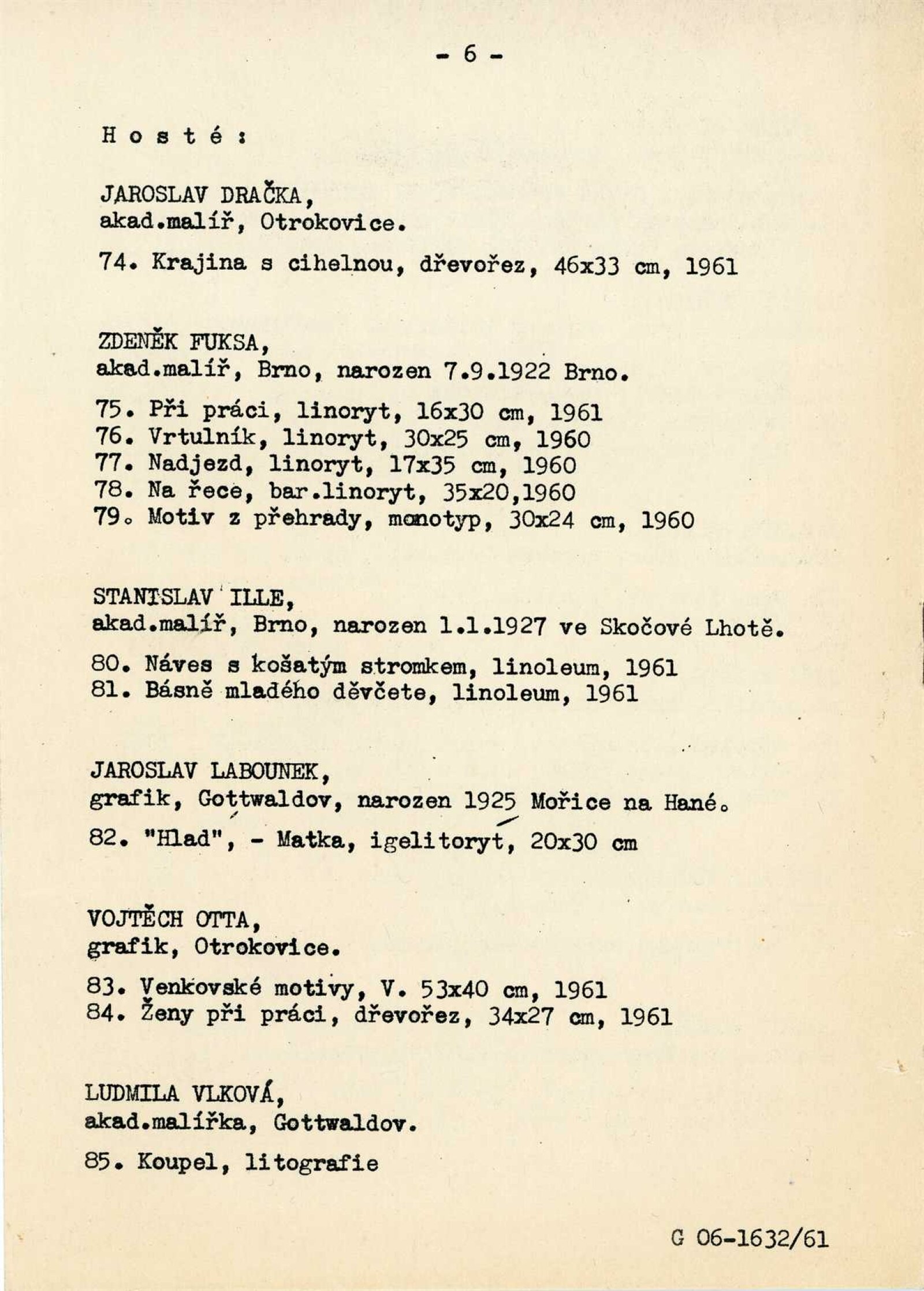 - 6 -

H o s t é :

JAROSLAV DRAČKA,
akad.malíř, Otrokovice.

74. Krajina s cihelnou, dřevořez, 46x33 cm, 1961

ZDENĚK FUKSA,
akad.malíř, Brno, narozen 7.9.1922 Brno.

75. Při práci, linoryt, 16x30 cm, 1961
76. Vrtulník, linoryt, 30x25 cm, 1960
77. Nadjezd, linoryt, 17x35 cm, 1960
78. Na řece, bar.linoryt, 35x20,1960
79. Motiv z přehrady, monotyp, 30x24 cm, 1960

STANISLAV ILLE,
akad.malíř, Brno, narozen 1.1.1927 ve Skočové Lhotě.

80. Náves s košatým stromkem, linoleum, 1961
81. Básně mladého děvčete, linoleum, 1961

JAROSLAV LABOUNEK,
grafik, Gottwaldov, narozen 1925 Mořice na Hané.

82. "Hlad", - Matka, igelitoryt, 20x30 cm

VOJTĚCH OTTA,
grafik, Otrokovice.

83. Venkovské motivy, V. 53x40 cm, 1961
84. Ženy při práci, dřevořez, 34x27 cm, 1961

LUDMILA VLKOVÁ,
akad.malířka, Gottwaldov.

85. Koupel, litografie

G 06-1632/61